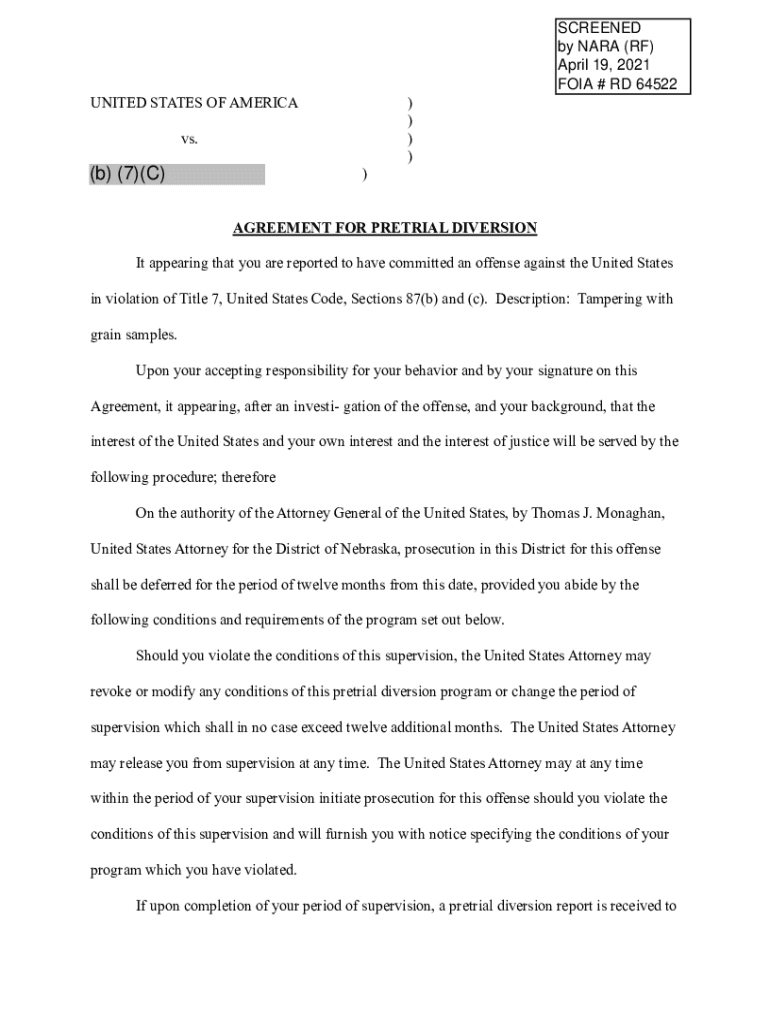 SCREENED
by NARA (RF)
April 19, 2021
FOIA # RD 64522

UNITED STATES OF AMERICA )
)
vs. )
)
(b) (7)(C) )

AGREEMENT FOR PRETRIAL DIVERSION

It appearing that you are reported to have committed an offense against the United States in violation of Title 7, United States Code, Sections 87(b) and (c). Description: Tampering with grain samples.

Upon your accepting responsibility for your behavior and by your signature on this Agreement, it appearing, after an investi- gation of the offense, and your background, that the interest of the United States and your own interest and the interest of justice will be served by the following procedure; therefore

On the authority of the Attorney General of the United States, by Thomas J. Monaghan, United States Attorney for the District of Nebraska, prosecution in this District for this offense shall be deferred for the period of twelve months from this date, provided you abide by the following conditions and requirements of the program set out below.

Should you violate the conditions of this supervision, the United States Attorney may revoke or modify any conditions of this pretrial diversion program or change the period of supervision which shall in no case exceed twelve additional months. The United States Attorney may release you from supervision at any time. The United States Attorney may at any time within the period of your supervision initiate prosecution for this offense should you violate the conditions of this supervision and will furnish you with notice specifying the conditions of your program which you have violated.

If upon completion of your period of supervision, a pretrial diversion report is received to